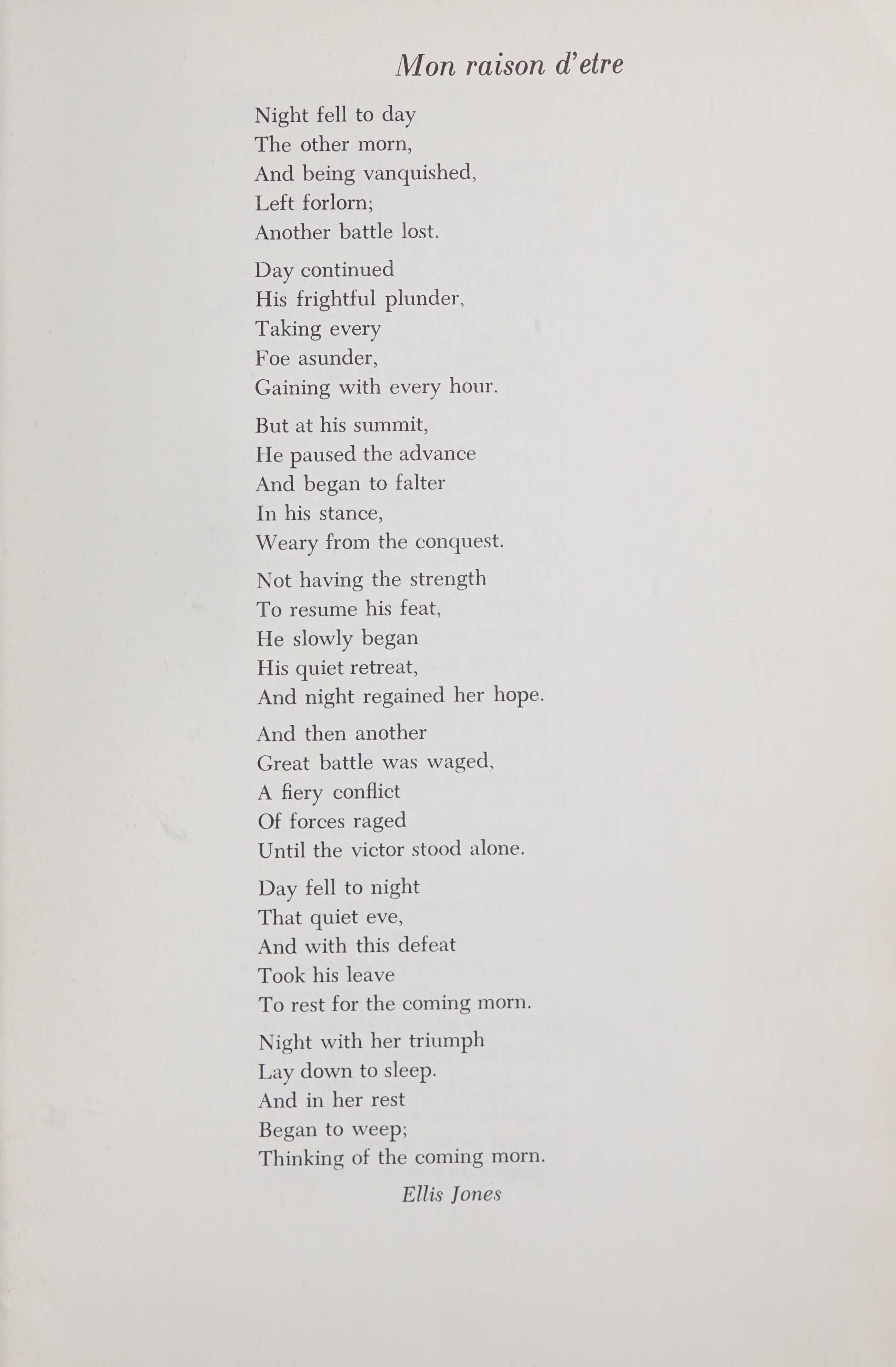 Mon raison d'etre

Night fell to day
The other morn,
And being vanquished,
Left forlorn;
Another battle lost.

Day continued
His frightful plunder,
Taking every
Foe asunder,
Gaining with every hour.

But at his summit,
He paused the advance
And began to falter
In his stance,
Weary from the conquest.

Not having the strength
To resume his feat,
He slowly began
His quiet retreat,
And night regained her hope.

And then another
Great battle was waged,
A fiery conflict
Of forces raged
Until the victor stood alone.

Day fell to night
That quiet eve,
And with this defeat
Took his leave
To rest for the coming morn.

Night with her triumph
Lay down to sleep.
And in her rest
Began to weep;
Thinking of the coming morn.

Ellis Jones